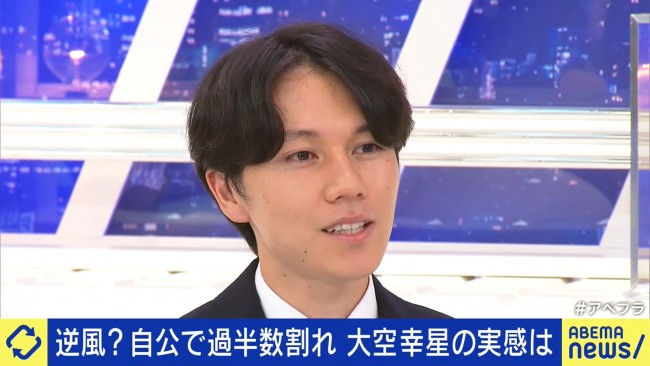 #アベプラ

逆風？自公で過半数割れ 大空幸星の実感は

ABEMA news/